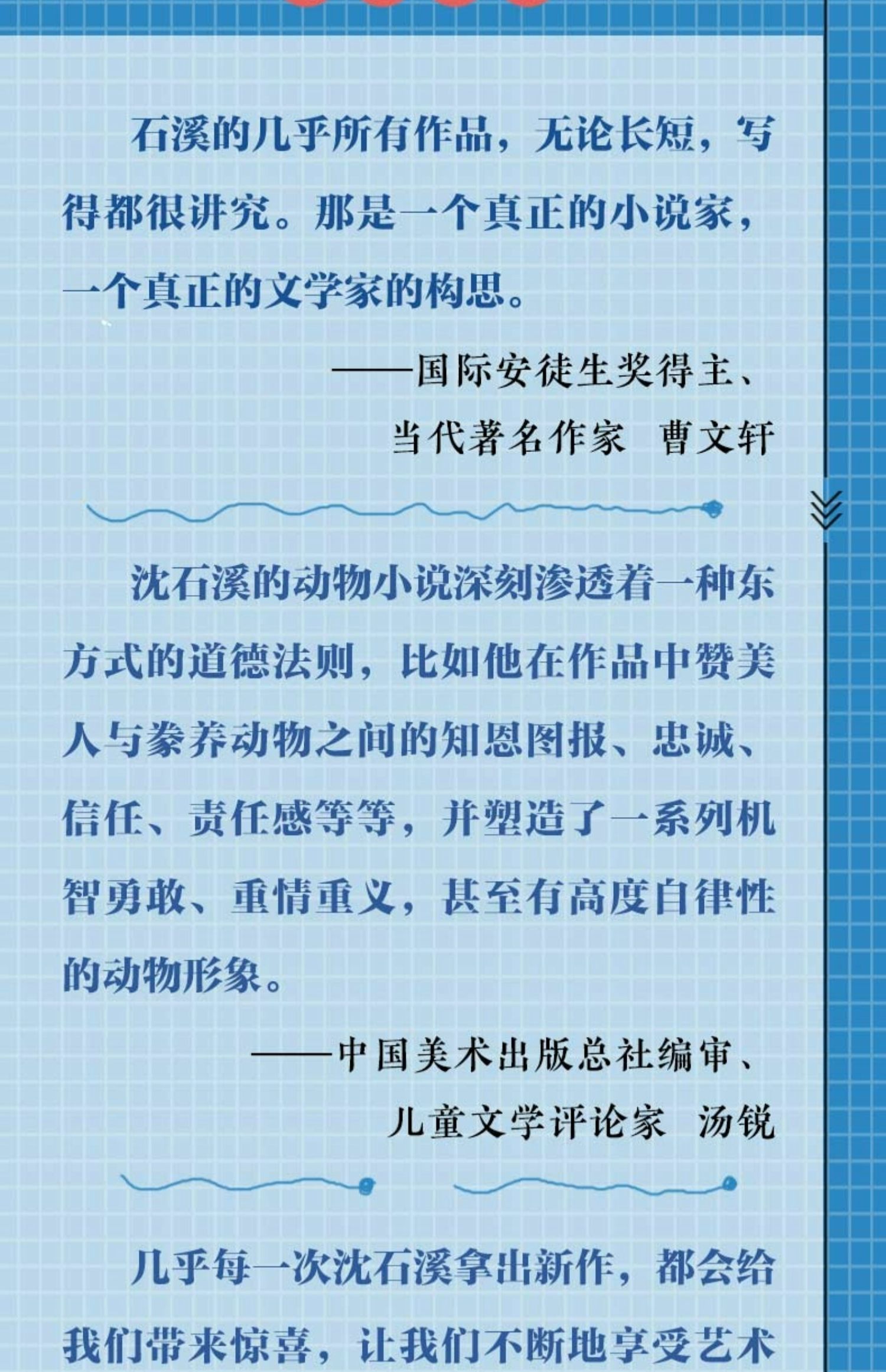 石溪的几乎所有作品，无论长短，写得都很讲究。那是一个真正的小说家，一个真正的文学家的构思。

——国际安徒生奖得主、
当代著名作家 曹文轩

沈石溪的动物小说深刻渗透着一种东方式的道德法则，比如他在作品中赞美人与豢养动物之间的知恩图报、忠诚、信任、责任感等等，并塑造了一系列机智勇敢、重情重义，甚至有高度自律性的动物形象。

——中国美术出版总社编审、
儿童文学评论家 汤锐

几乎每一次沈石溪拿出新作，都会给我们带来惊喜，让我们不断地享受艺术